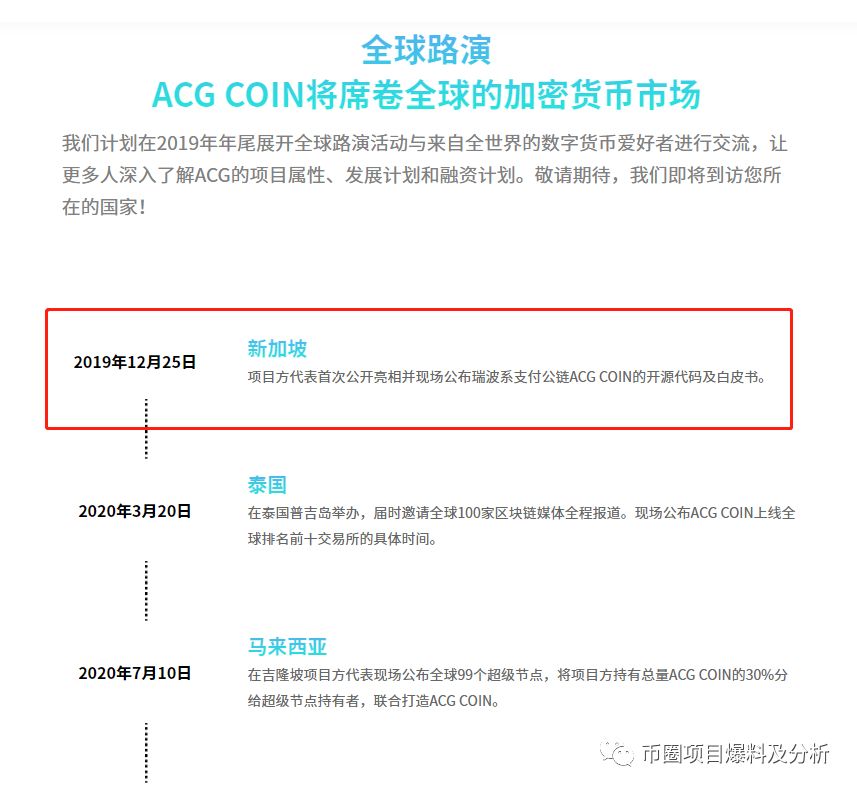 全球路演
ACG COIN将席卷全球的加密货币市场

我们计划在2019年年尾展开全球路演活动与来自全世界的数字货币爱好者进行交流，让更多人深入了解ACG的项目属性、发展计划和融资计划。敬请期待，我们即将到访您所在的国家！

2019年12月25日
新加坡
项目方代表首次公开亮相并现场公布瑞波系支付公链ACG COIN的开源代码及白皮书。

2020年3月20日
泰国
在泰国普吉岛举办，届时邀请全球100家区块链媒体全程报道。现场公布ACG COIN上线全球排名前十交易所的具体时间。

2020年7月10日
马来西亚
在吉隆坡项目方代表现场公布全球99个超级节点，将项目方持有总量ACG COIN的30%分给超级节点持有者，联合打造ACG COIN。

币圈项目爆料及分析